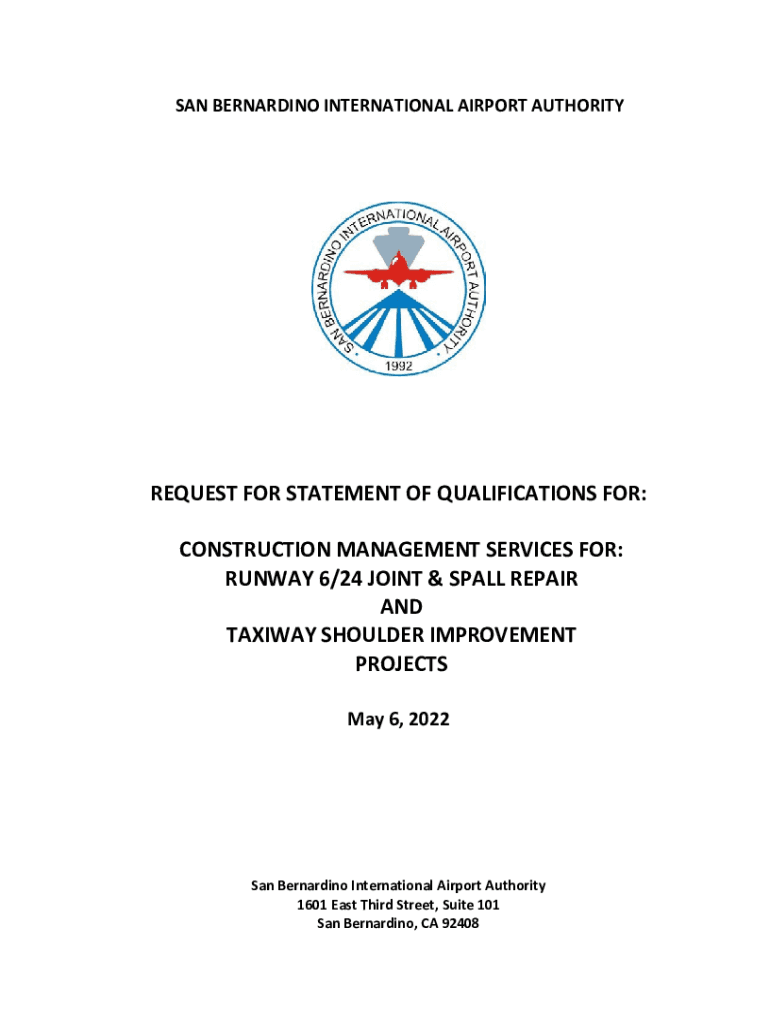 SAN BERNARDINO INTERNATIONAL AIRPORT AUTHORITY

SAN BERNARDINO INTERNATIONAL AIRPORT AUTHORITY

1992

REQUEST FOR STATEMENT OF QUALIFICATIONS FOR:

CONSTRUCTION MANAGEMENT SERVICES FOR:
RUNWAY 6/24 JOINT & SPALL REPAIR
AND
TAXIWAY SHOULDER IMPROVEMENT
PROJECTS

May 6, 2022

San Bernardino International Airport Authority
1601 East Third Street, Suite 101
San Bernardino, CA 92408